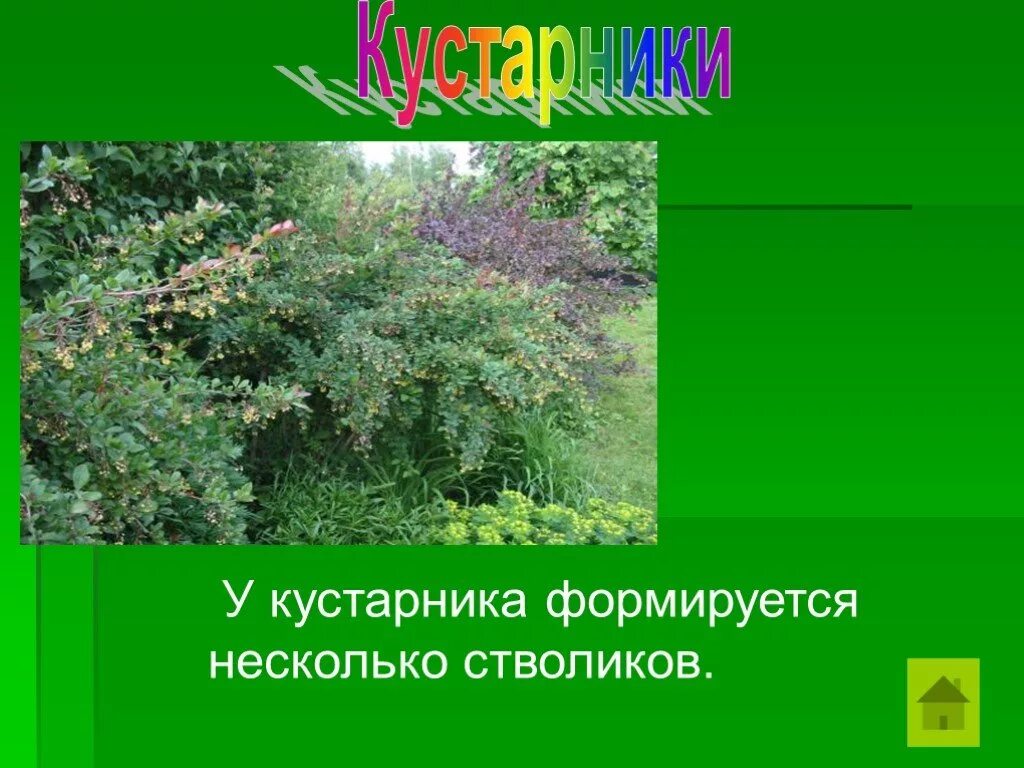 Кустарники

У кустарника формируется несколько стволиков.